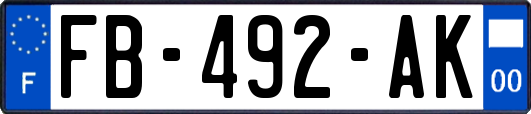 F

FB-492-AK

00